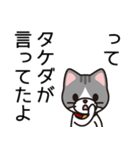 って
タケダが
言ってたよ